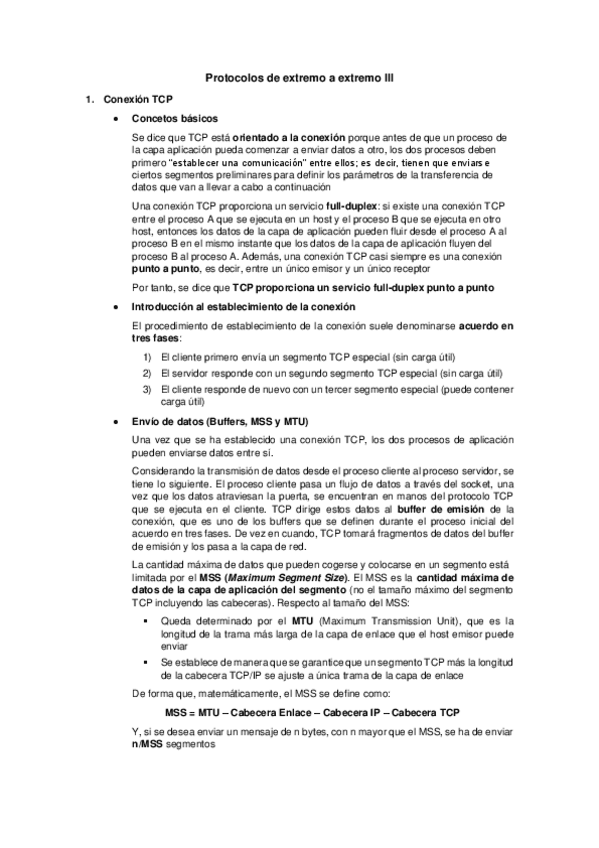 Protocolos de extremo a extremo III

1. Conexión TCP

• Concetos básicos

Se dice que TCP está orientado a la conexión porque antes de que un proceso de la capa aplicación pueda comenzar a enviar datos a otro, los dos procesos deben primero "establecer una comunicación" entre ellos; es decir, tienen que enviarse ciertos segmentos preliminares para definir los parámetros de la transferencia de datos que van a llevar a cabo a continuación

Una conexión TCP proporciona un servicio full-duplex: si existe una conexión TCP entre el proceso A que se ejecuta en un host y el proceso B que se ejecuta en otro host, entonces los datos de la capa de aplicación pueden fluir desde el proceso A al proceso B en el mismo instante que los datos de la capa de aplicación fluyen del proceso B al proceso A. Además, una conexión TCP casi siempre es una conexión punto a punto, es decir, entre un único emisor y un único receptor

Por tanto, se dice que TCP proporciona un servicio full-duplex punto a punto

• Introducción al establecimiento de la conexión

El procedimiento de establecimiento de la conexión suele denominarse acuerdo en tres fases:

1) El cliente primero envía un segmento TCP especial (sin carga útil)
2) El servidor responde con un segundo segmento TCP especial (sin carga útil)
3) El cliente responde de nuevo con un tercer segmento especial (puede contener carga útil)

• Envío de datos (Buffers, MSS y MTU)

Una vez que se ha establecido una conexión TCP, los dos procesos de aplicación pueden enviarse datos entre sí.

Considerando la transmisión de datos desde el proceso cliente al proceso servidor, se tiene lo siguiente. El proceso cliente pasa un flujo de datos a través del socket, una vez que los datos atraviesan la puerta, se encuentran en manos del protocolo TCP que se ejecuta en el cliente. TCP dirige estos datos al buffer de emisión de la conexión, que es uno de los buffers que se definen durante el proceso inicial del acuerdo en tres fases. De vez en cuando, TCP tomará fragmentos de datos del buffer de emisión y los pasa a la capa de red.

La cantidad máxima de datos que pueden cogerse y colocarse en un segmento está limitada por el MSS (Maximum Segment Size). El MSS es la cantidad máxima de datos de la capa de aplicación del segmento (no el tamaño máximo del segmento TCP incluyendo las cabeceras). Respecto al tamaño del MSS:

▪ Queda determinado por el MTU (Maximum Transmission Unit), que es la longitud de la trama más larga de la capa de enlace que el host emisor puede enviar
▪ Se establece de manera que se garantice que un segmento TCP más la longitud de la cabecera TCP/IP se ajuste a única trama de la capa de enlace

De forma que, matemáticamente, el MSS se define como:

MSS = MTU – Cabecera Enlace – Cabecera IP – Cabecera TCP

Y, si se desea enviar un mensaje de n bytes, con n mayor que el MSS, se ha de enviar n/MSS segmentos